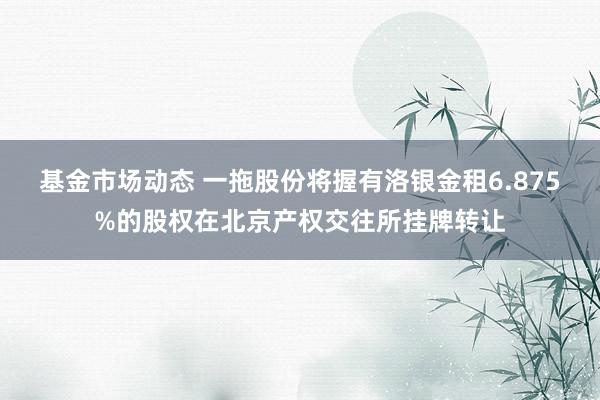 基金市场动态 一拖股份将握有洛银金租6.875%的股权在北京产权交往所挂牌转让